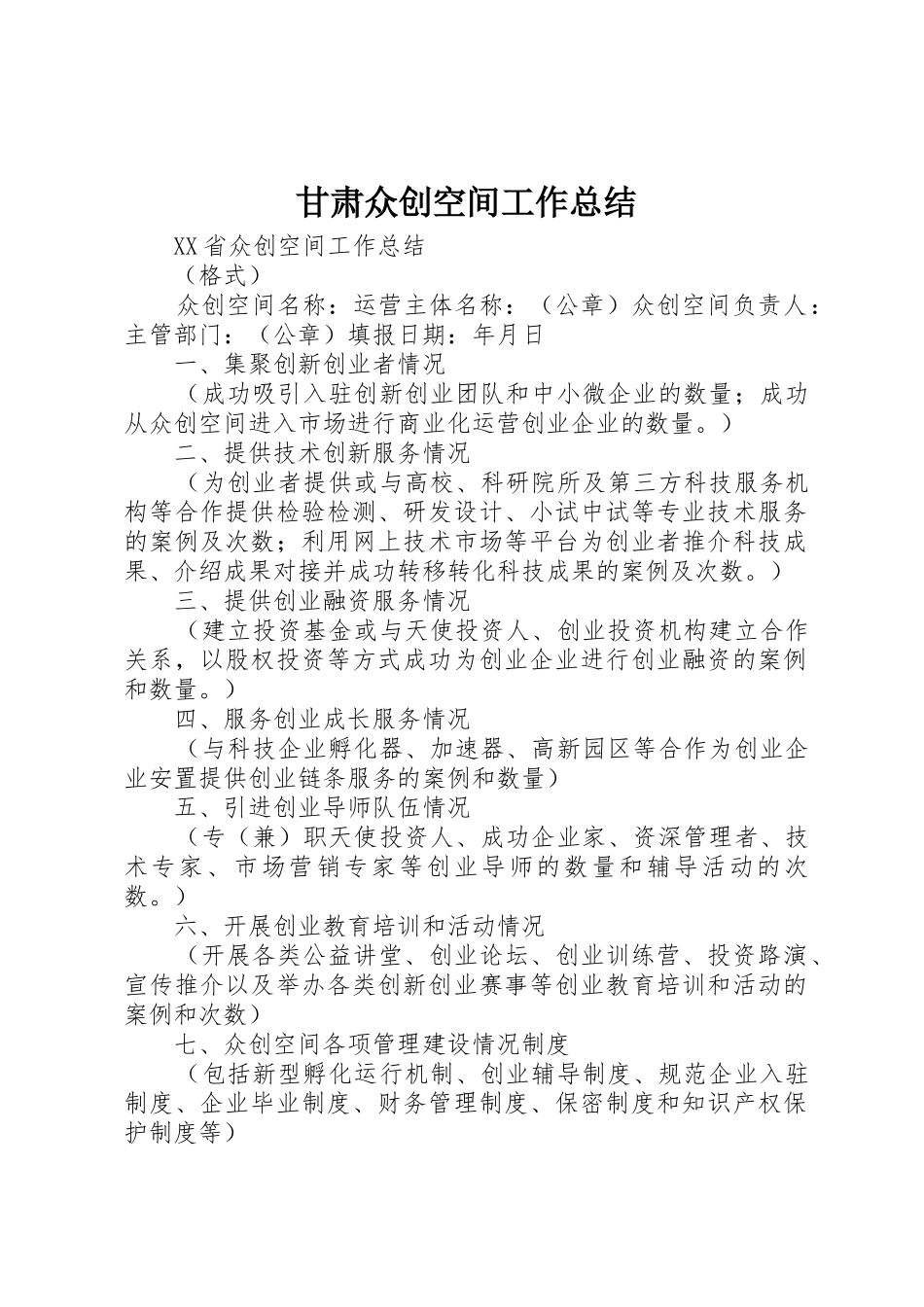 甘肃众创空间工作总结

XX省众创空间工作总结

（格式）

众创空间名称：运营主体名称：（公章）众创空间负责人：主管部门：（公章）填报日期：年月日

一、集聚创新创业者情况

（成功吸引入驻创新创业团队和中小微企业的数量；成功从众创空间进入市场进行商业化运营创业企业的数量。）

二、提供技术创新服务情况

（为创业者提供或与高校、科研院所及第三方科技服务机构等合作提供检验检测、研发设计、小试中试等专业技术服务的案例及次数；利用网上技术市场等平台为创业者推介科技成果、介绍成果对接并成功转移转化科技成果的案例及次数。）

三、提供创业融资服务情况

（建立投资基金或与天使投资人、创业投资机构建立合作关系，以股权投资等方式成功为创业企业进行创业融资的案例和数量。）

四、服务创业成长服务情况

（与科技企业孵化器、加速器、高新园区等合作为创业企业安置提供创业链条服务的案例和数量）

五、引进创业导师队伍情况

（专（兼）职天使投资人、成功企业家、资深管理者、技术专家、市场营销专家等创业导师的数量和辅导活动的次数。）

六、开展创业教育培训和活动情况

（开展各类公益讲堂、创业论坛、创业训练营、投资路演、宣传推介以及举办各类创新创业赛事等创业教育培训和活动的案例和次数）

七、众创空间各项管理建设情况制度

（包括新型孵化运行机制、创业辅导制度、规范企业入驻制度、企业毕业制度、财务管理制度、保密制度和知识产权保护制度等）